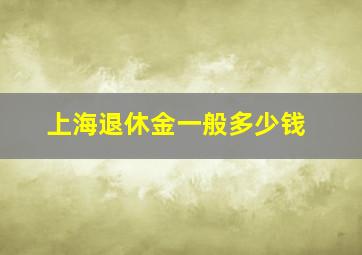 上海退休金一般多少钱